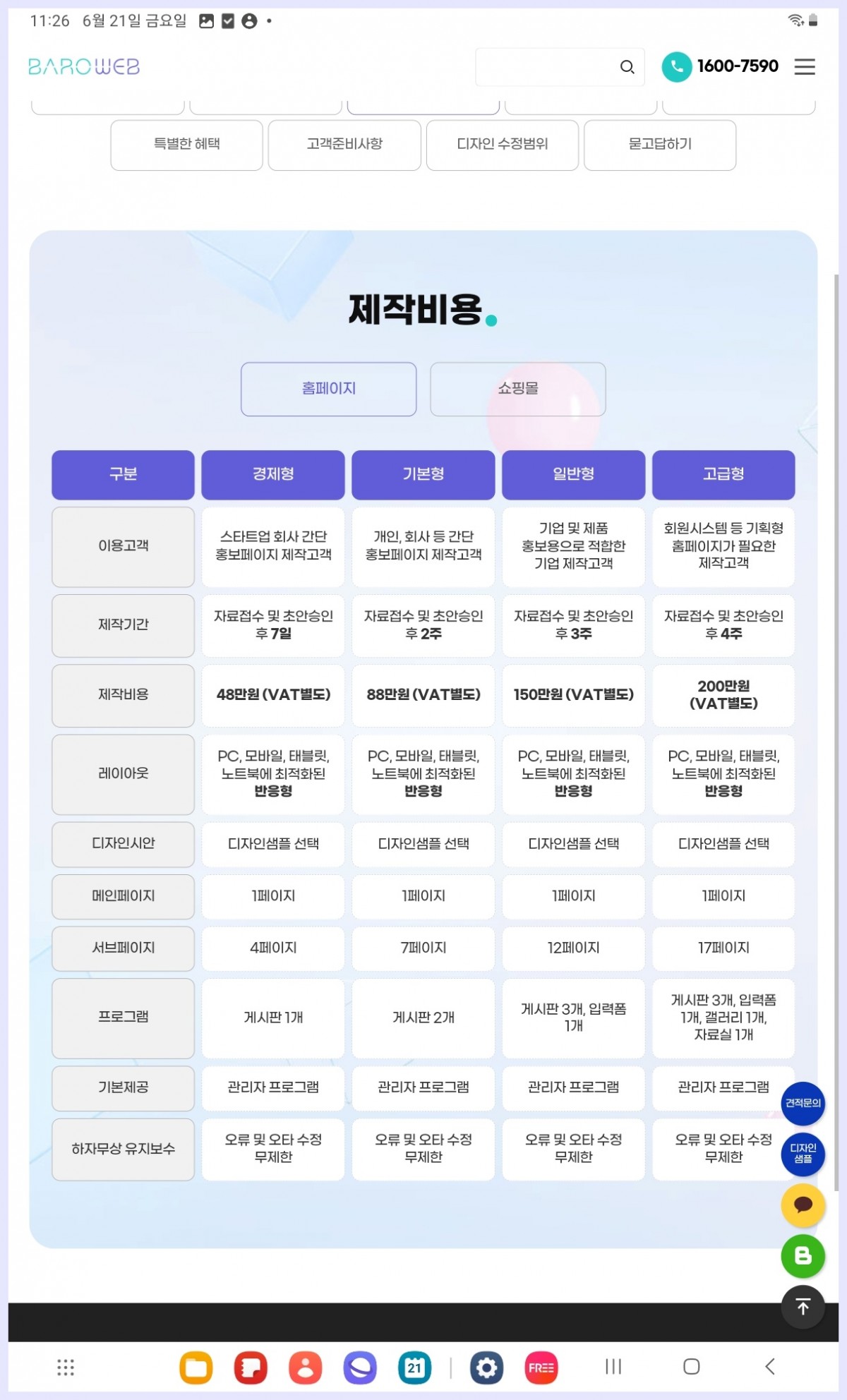 11:26 6월 21일 금요일

BAROWEB

1600-7590

특별한 혜택 고객준비사항 디자인 수정범위 묻고답하기

제작비용.

홈페이지 쇼핑몰

| 구분 | 경제형 | 기본형 | 일반형 | 고급형 |
|---|---|---|---|---|
| 이용고객 | 스타트업 회사 간단 홍보페이지 제작고객 | 개인, 회사 등 간단 홍보페이지 제작고객 | 기업 및 제품 홍보용으로 적합한 기업 제작고객 | 회원시스템 등 기획형 홈페이지가 필요한 제작고객 |
| 제작기간 | 자료접수 및 초안승인 후 7일 | 자료접수 및 초안승인 후 2주 | 자료접수 및 초안승인 후 3주 | 자료접수 및 초안승인 후 4주 |
| 제작비용 | 48만원 (VAT별도) | 88만원 (VAT별도) | 150만원 (VAT별도) | 200만원 (VAT별도) |
| 레이아웃 | PC, 모바일, 태블릿, 노트북에 최적화된 반응형 | PC, 모바일, 태블릿, 노트북에 최적화된 반응형 | PC, 모바일, 태블릿, 노트북에 최적화된 반응형 | PC, 모바일, 태블릿, 노트북에 최적화된 반응형 |
| 디자인시안 | 디자인샘플 선택 | 디자인샘플 선택 | 디자인샘플 선택 | 디자인샘플 선택 |
| 메인페이지 | 1페이지 | 1페이지 | 1페이지 | 1페이지 |
| 서브페이지 | 4페이지 | 7페이지 | 12페이지 | 17페이지 |
| 프로그램 | 게시판 1개 | 게시판 2개 | 게시판 3개, 입력폼 1개 | 게시판 3개, 입력폼 1개, 갤러리 1개, 자료실 1개 |
| 기본제공 | 관리자 프로그램 | 관리자 프로그램 | 관리자 프로그램 | 관리자 프로그램 |
| 하자무상 유지보수 | 오류 및 오타 수정 무제한 | 오류 및 오타 수정 무제한 | 오류 및 오타 수정 무제한 | 오류 및 오타 수정 무제한 |

견적문의
디자인 샘플

21
FREE